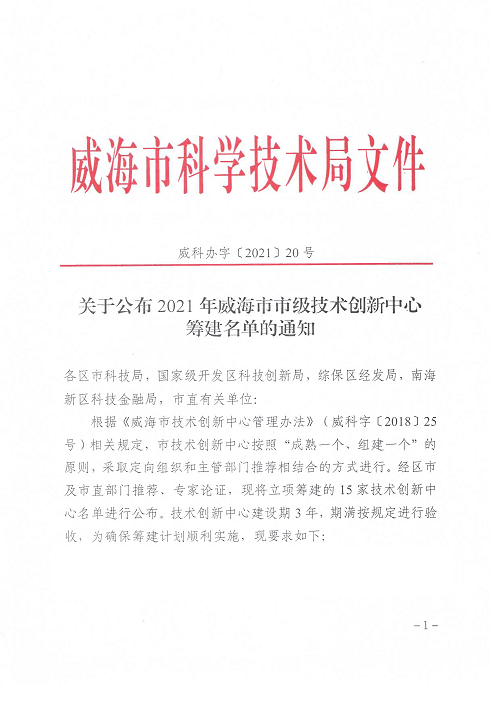 威海市科学技术局文件

威科办字〔2021〕20号

关于公布2021年威海市市级技术创新中心筹建名单的通知

各区市科技局，国家级开发区科技创新局，综保区经发局，南海新区科技金融局，市直有关单位：

根据《威海市技术创新中心管理办法》（威科字〔2018〕25号）相关规定，市技术创新中心按照“成熟一个、组建一个”的原则，采取定向组织和主管部门推荐相结合的方式进行。经区市及市直部门推荐、专家论证，现将立项筹建的15家技术创新中心名单进行公布。技术创新中心建设期3年，期满按规定进行验收，为确保筹建计划顺利实施，现要求如下：

－1－